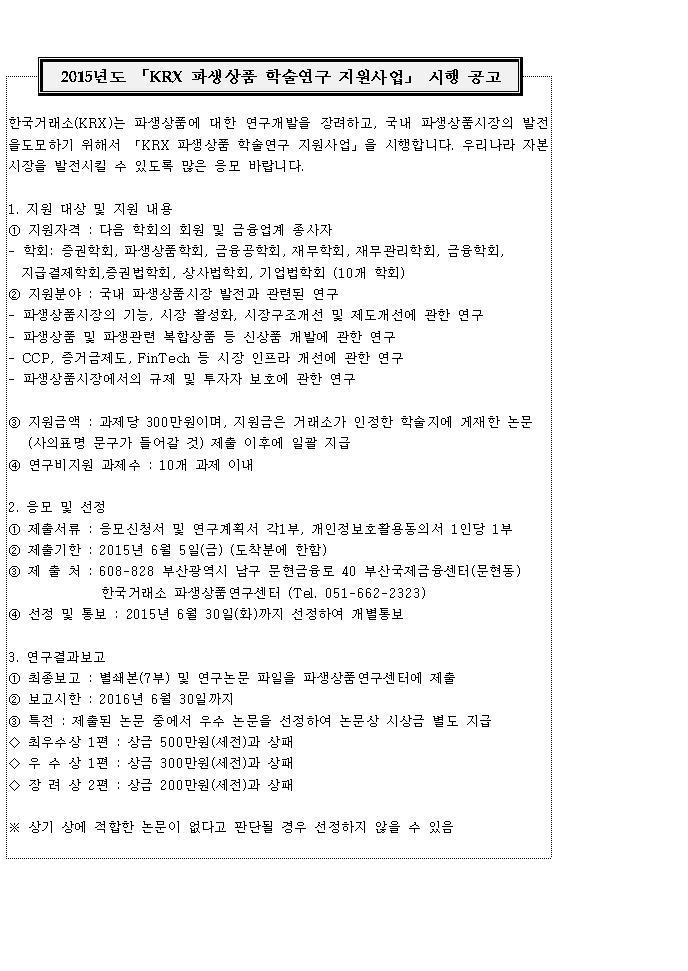 2015년도 「KRX 파생상품 학술연구 지원사업」 시행 공고

한국거래소(KRX)는 파생상품에 대한 연구개발을 장려하고, 국내 파생상품시장의 발전을도모하기 위해서 「KRX 파생상품 학술연구 지원사업」을 시행합니다. 우리나라 자본시장을 발전시킬 수 있도록 많은 응모 바랍니다.

1. 지원 대상 및 지원 내용
① 지원자격 : 다음 학회의 회원 및 금융업계 종사자
- 학회: 증권학회, 파생상품학회, 금융공학회, 재무학회, 재무관리학회, 금융학회, 지급결제학회,증권법학회, 상사법학회, 기업법학회 (10개 학회)
② 지원분야 : 국내 파생상품시장 발전과 관련된 연구
- 파생상품시장의 기능, 시장 활성화, 시장구조개선 및 제도개선에 관한 연구
- 파생상품 및 파생관련 복합상품 등 신상품 개발에 관한 연구
- CCP, 증거금제도, FinTech 등 시장 인프라 개선에 관한 연구
- 파생상품시장에서의 규제 및 투자자 보호에 관한 연구

③ 지원금액 : 과제당 300만원이며, 지원금은 거래소가 인정한 학술지에 게재한 논문 (사의표명 문구가 들어갈 것) 제출 이후에 일괄 지급
④ 연구비지원 과제수 : 10개 과제 이내

2. 응모 및 선정
① 제출서류 : 응모신청서 및 연구계획서 각1부, 개인정보활용동의서 1인당 1부
② 제출기한 : 2015년 6월 5일(금) (도착분에 한함)
③ 제 출 처 : 608-828 부산광역시 남구 문현금융로 40 부산국제금융센터(문현동) 한국거래소 파생상품연구센터 (Tel. 051-662-2323)
④ 선정 및 통보 : 2015년 6월 30일(화)까지 선정하여 개별통보

3. 연구결과보고
① 최종보고 : 별쇄본(7부) 및 연구논문 파일을 파생상품연구센터에 제출
② 보고시한 : 2016년 6월 30일까지
③ 특전 : 제출된 논문 중에서 우수 논문을 선정하여 논문상 시상금 별도 지급
◇ 최우수상 1편 : 상금 500만원(세전)과 상패
◇ 우 수 상 1편 : 상금 300만원(세전)과 상패
◇ 장 려 상 2편 : 상금 200만원(세전)과 상패

※ 상기 상에 적합한 논문이 없다고 판단될 경우 선정하지 않을 수 있음